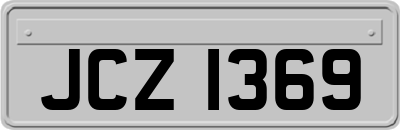 JCZ 1369